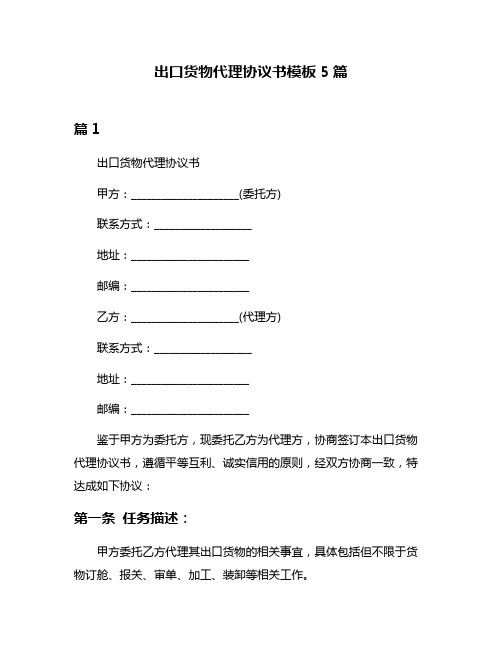 出口货物代理协议书模板 5 篇

篇 1

出口货物代理协议书

甲方：____________________(委托方)

联系方式：__________________

地址：______________________

邮编：______________________

乙方：____________________(代理方)

联系方式：__________________

地址：______________________

邮编：______________________

鉴于甲方为委托方，现委托乙方为代理方，协商签订本出口货物代理协议书，遵循平等互利、诚实信用的原则，经双方协商一致，特达成如下协议：

第一条 任务描述：

甲方委托乙方代理其出口货物的相关事宜，具体包括但不限于货物订舱、报关、审单、加工、装卸等相关工作。